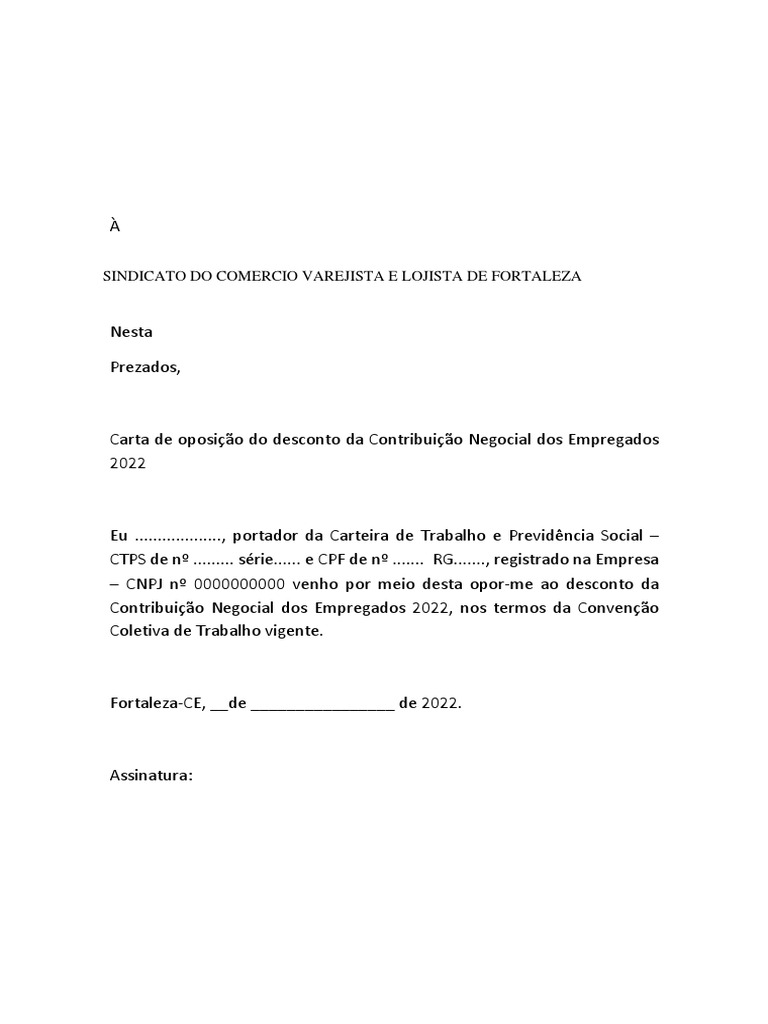 À

SINDICATO DO COMERCIO VAREJISTA E LOJISTA DE FORTALEZA

Nesta

Prezados,

Carta de oposição do desconto da Contribuição Negocial dos Empregados 2022

Eu .................., portador da Carteira de Trabalho e Previdência Social – CTPS de nº ......... série...... e CPF de nº ....... RG......., registrado na Empresa – CNPJ nº 0000000000 venho por meio desta opor-me ao desconto da Contribuição Negocial dos Empregados 2022, nos termos da Convenção Coletiva de Trabalho vigente.

Fortaleza-CE, __de _________________ de 2022.

Assinatura: